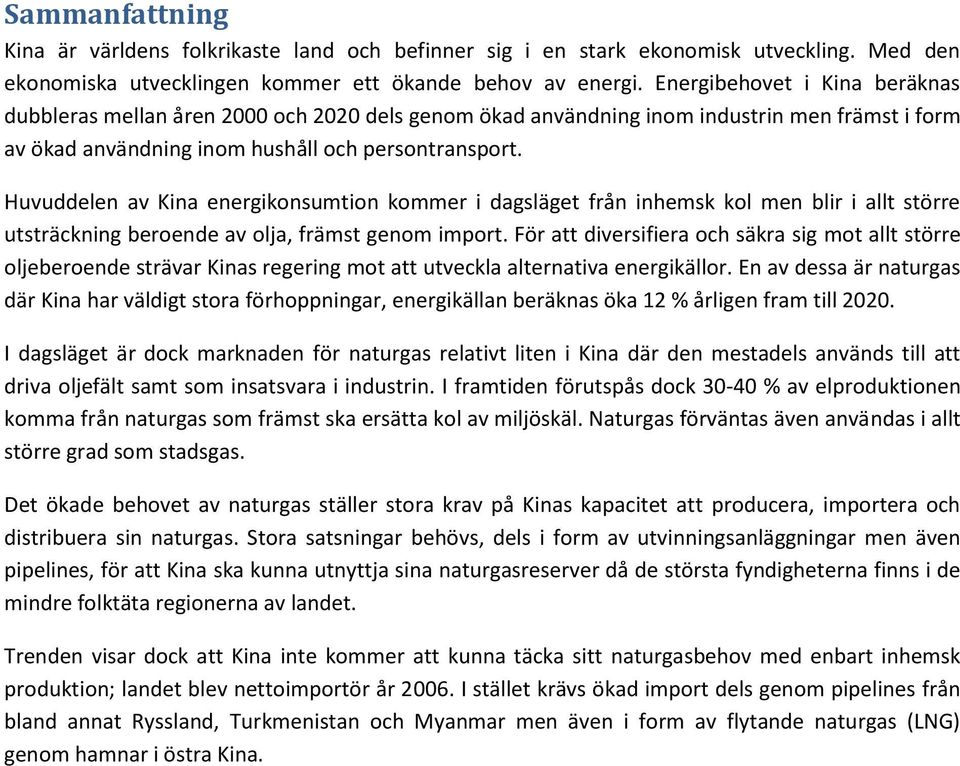 Sammanfattning

Kina är världens folkrikaste land och befinner sig i en stark ekonomisk utveckling. Med den ekonomiska utvecklingen kommer ett ökande behov av energi. Energibehovet i Kina beräknas dubbleras mellan åren 2000 och 2020 dels genom ökad användning inom industrin men främst i form av ökad användning inom hushåll och persontransport.

Huvuddelen av Kina energikonsumtion kommer i dagsläget från inhemsk kol men blir i allt större utsträckning beroende av olja, främst genom import. För att diversifiera och säkra sig mot allt större oljeberoende strävar Kinas regering mot att utveckla alternativa energikällor. En av dessa är naturgas där Kina har väldigt stora förhoppningar, energikällan beräknas öka 12 % årligen fram till 2020.

I dagsläget är dock marknaden för naturgas relativt liten i Kina där den mestadels används till att driva oljefält samt som insatsvara i industrin. I framtiden förutspås dock 30-40 % av elproduktionen komma från naturgas som främst ska ersätta kol av miljöskäl. Naturgas förväntas även användas i allt större grad som stadsgas.

Det ökade behovet av naturgas ställer stora krav på Kinas kapacitet att producera, importera och distribuera sin naturgas. Stora satsningar behövs, dels i form av utvinningsanläggningar men även pipelines, för att Kina ska kunna utnyttja sina naturgasreserver då de största fyndigheterna finns i de mindre folktäta regionerna av landet.

Trenden visar dock att Kina inte kommer att kunna täcka sitt naturgasbehov med enbart inhemsk produktion; landet blev nettoimportör år 2006. I stället krävs ökad import dels genom pipelines från bland annat Ryssland, Turkmenistan och Myanmar men även i form av flytande naturgas (LNG) genom hamnar i östra Kina.